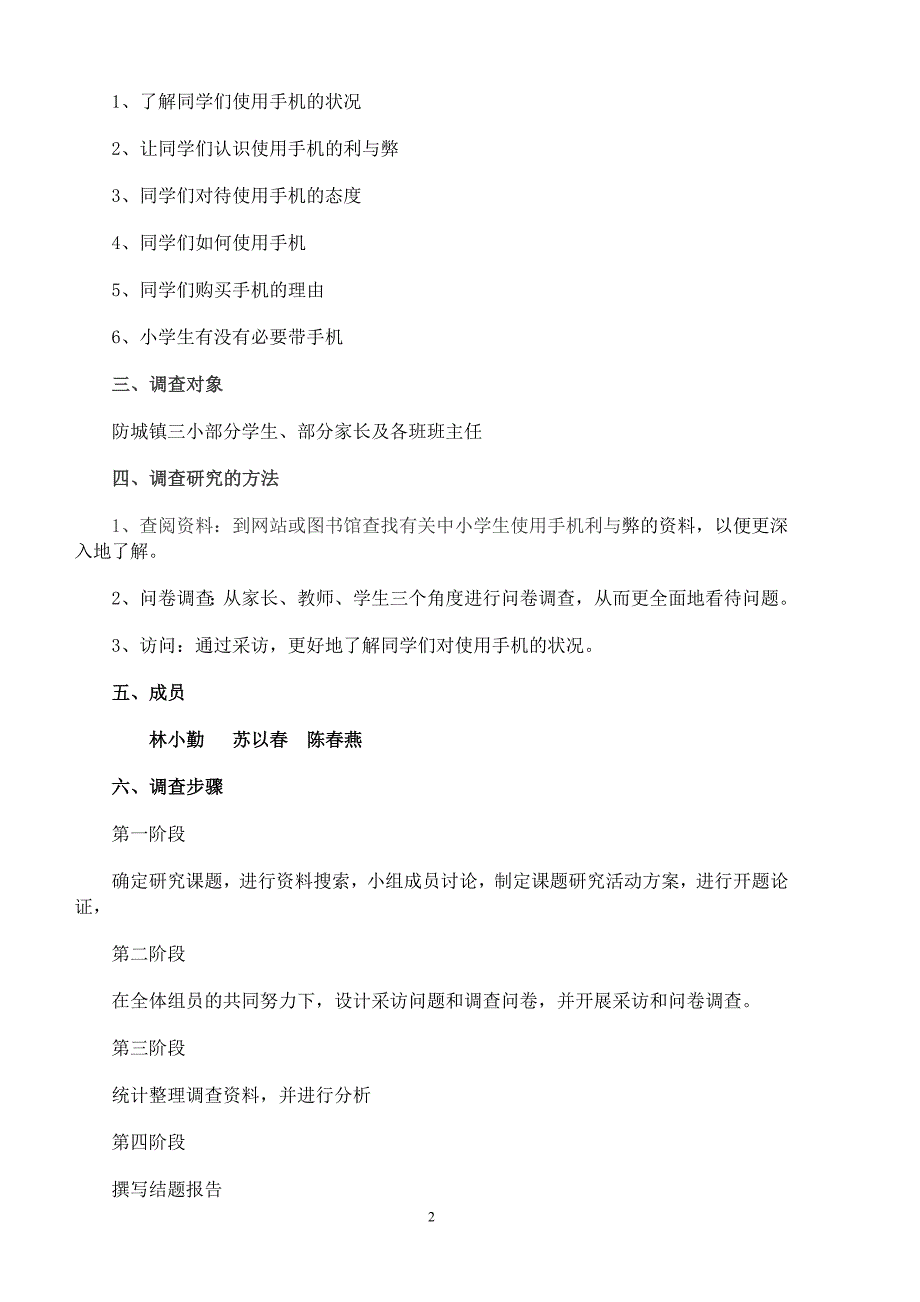 1、了解同学们使用手机的状况

2、让同学们认识使用手机的利与弊

3、同学们对待使用手机的态度

4、同学们如何使用手机

5、同学们购买手机的理由

6、小学生有没有必要带手机

三、调查对象

防城镇三小部分学生、部分家长及各班班主任

四、调查研究的方法

1、查阅资料：到网站或图书馆查找有关中小学生使用手机利与弊的资料，以便更深入地了解。

2、问卷调查：从家长、教师、学生三个角度进行问卷调查，从而更全面地看待问题。

3、访问：通过采访，更好地了解同学们对使用手机的状况。

五、成员

林小勤　苏以春　陈春燕

六、调查步骤

第一阶段

确定研究课题，进行资料搜索，小组成员讨论，制定课题研究活动方案，进行开题论证，

第二阶段

在全体组员的共同努力下，设计采访问题和调查问卷，并开展采访和问卷调查。

第三阶段

统计整理调查资料，并进行分析

第四阶段

撰写结题报告

2